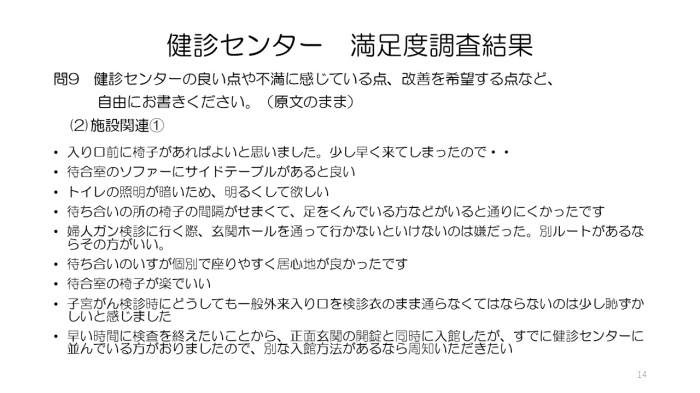 健診センター　満足度調査結果

問9　健診センターの良い点や不満に感じている点、改善を希望する点など、自由にお書きください。（原文のまま）

(2)施設関連①

• 入り口前に椅子があればよいと思いました。少し早く来てしまったので・・
• 待合室のソファーにサイドテーブルがあると良い
• トイレの照明が暗いため、明るくして欲しい
• 待ち合いの所の椅子の間隔がせまくて、足をくんでいる方などがいると通りにくかったです
• 婦人ガン検診に行く際、玄関ホールを通って行かないといけないのは嫌だった。別ルートがあるならその方がいい。
• 待ち合いのいすが個別で座りやすく居心地が良かったです
• 待合室の椅子が楽でいい
• 子宮がん検診時にどうしても一般外来入り口を検診衣のまま通らなくてはならないのは少し恥ずかしいと感じました
• 早い時間に検査を終えたいことから、正面玄関の開錠と同時に入館したが、すでに健診センターに並んでいる方がおりましたので、別な入館方法があるなら周知いただきたい

14